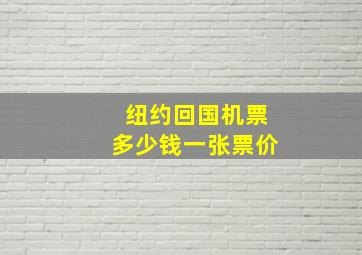 纽约回国机票
多少钱一张票价